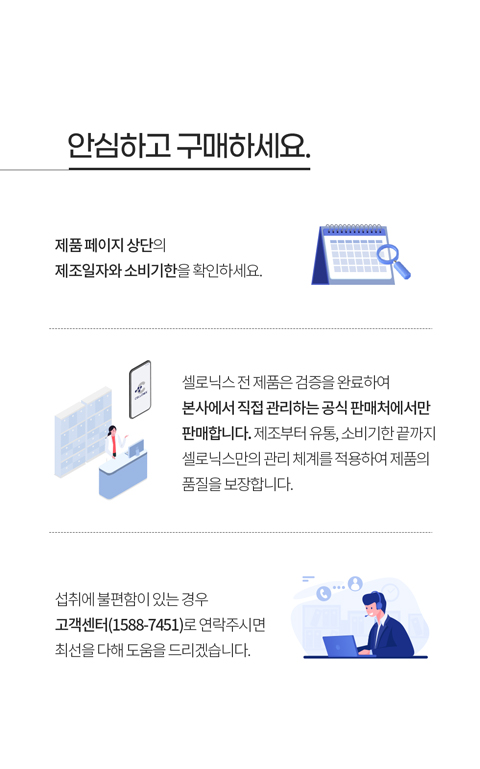 안심하고 구매하세요.

제품 페이지 상단의
제조일자와 소비기한을 확인하세요.

셀로닉스 전 제품은 검증을 완료하여
본사에서 직접 관리하는 공식 판매처에서만 판매합니다. 제조부터 유통, 소비기한 끝까지 셀로닉스만의 관리 체계를 적용하여 제품의 품질을 보장합니다.

섭취에 불편함이 있는 경우
고객센터(1588-7451)로 연락주시면
최선을 다해 도움을 드리겠습니다.